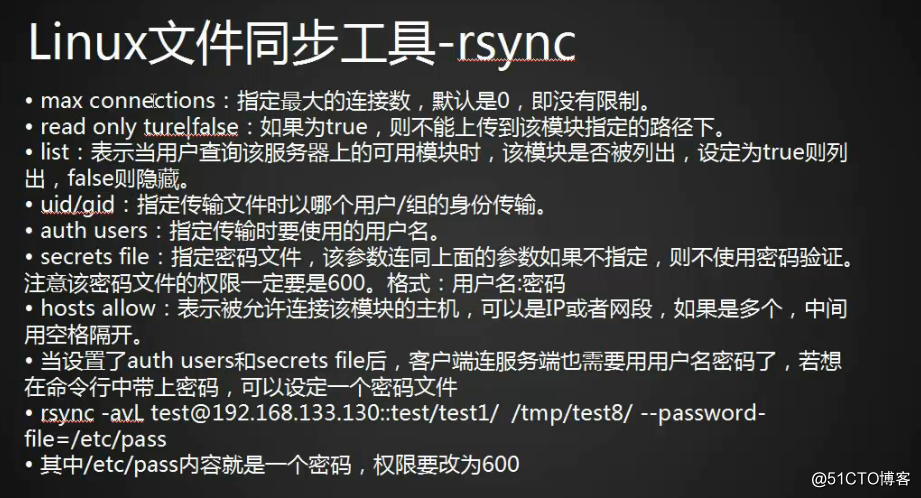 Linux文件同步工具-rsync

• max connections：指定最大的连接数，默认是0，即没有限制。
• read only ture|false：如果为true，则不能上传到该模块指定的路径下。
• list：表示当用户查询该服务器上的可用模块时，该模块是否被列出，设定为true则列出，false则隐藏。
• uid/gid：指定传输文件时以哪个用户/组的身份传输。
• auth users：指定传输时要使用的用户名。
• secrets file：指定密码文件，该参数连同上面的参数如果不指定，则不使用密码验证。注意该密码文件的权限一定要是600。格式：用户名:密码
• hosts allow：表示被允许连接该模块的主机，可以是IP或者网段，如果是多个，中间用空格隔开。
• 当设置了auth users和secrets file后，客户端连服务端也需要用用户名密码了，若想在命令行中带上密码，可以设定一个密码文件
• rsync -avL test@192.168.133.130::test/test1/ /tmp/test8/ --password-file=/etc/pass
• 其中/etc/pass内容就是一个密码，权限要改为600

@51CTO博客